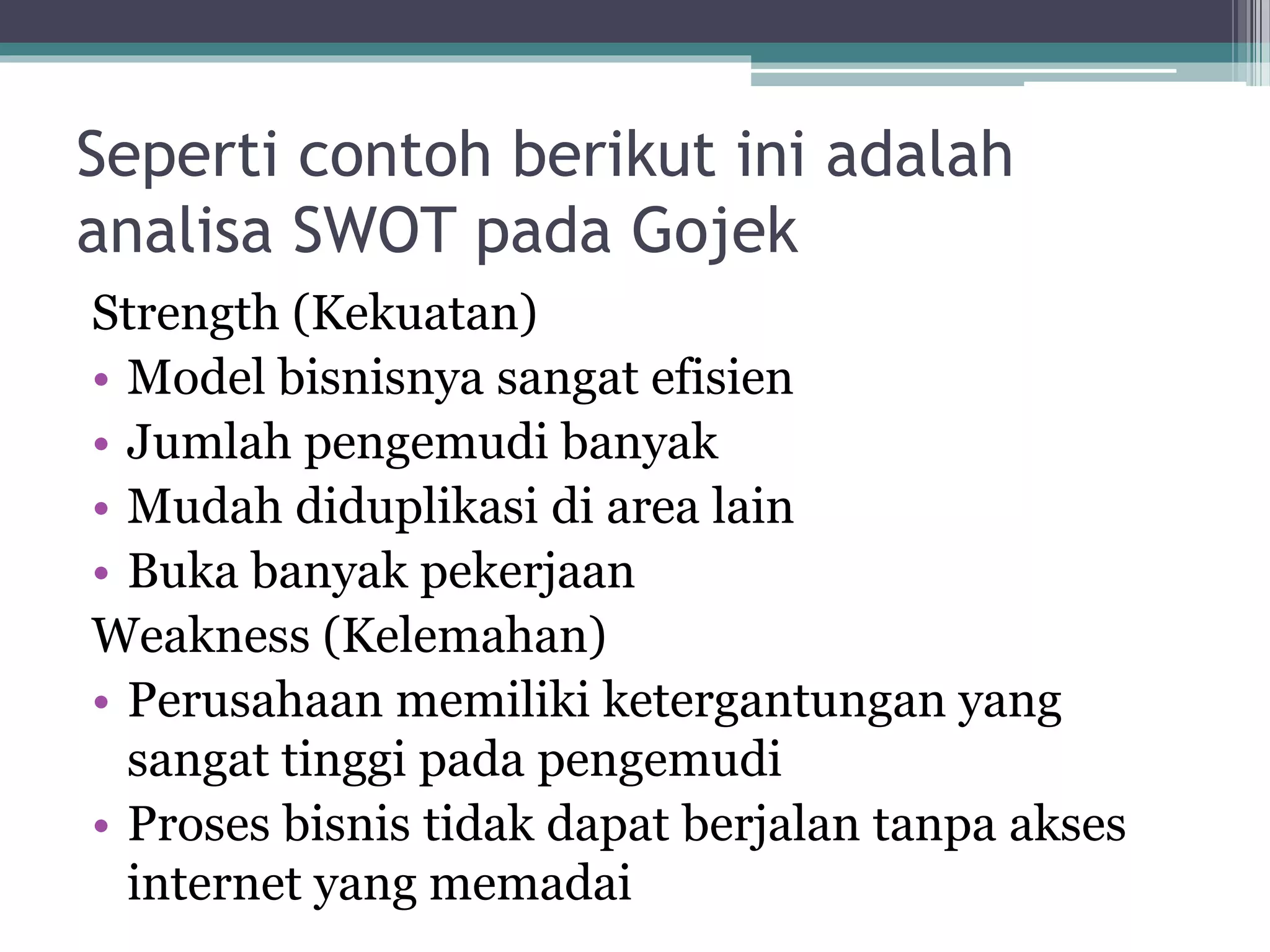 Seperti contoh berikut ini adalah analisa SWOT pada Gojek

Strength (Kekuatan)
• Model bisnisnya sangat efisien
• Jumlah pengemudi banyak
• Mudah diduplikasi di area lain
• Buka banyak pekerjaan
Weakness (Kelemahan)
• Perusahaan memiliki ketergantungan yang sangat tinggi pada pengemudi
• Proses bisnis tidak dapat berjalan tanpa akses internet yang memadai